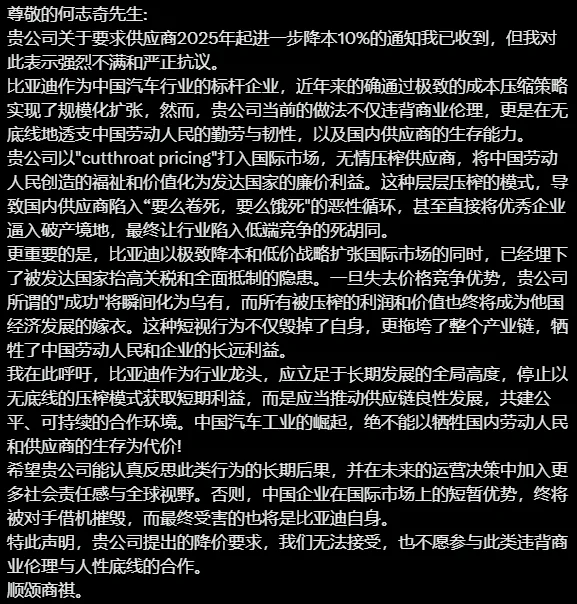 尊敬的何志奇先生:
贵公司关于要求供应商2025年起进一步降本10%的通知我已收到，但我对此表示强烈不满和严正抗议。
比亚迪作为中国汽车行业的标杆企业，近年来的确通过极致的成本压缩策略实现了规模化扩张，然而，贵公司当前的做法不仅违背商业伦理，更是在无底线地透支中国劳动人民的勤劳与韧性，以及国内供应商的生存能力。
贵公司以"cutthroat pricing"打入国际市场，无情压榨供应商，将中国劳动人民创造的福祉和价值化为发达国家的廉价利益。这种层层压榨的模式，导致国内供应商陷入“要么卷死，要么饿死"的恶性循环，甚至直接将优秀企业逼入破产境地，最终让行业陷入低端竞争的死胡同。
更重要的是，比亚迪以极致降本和低价战略扩张国际市场的同时，已经埋下了被发达国家抬高关税和全面抵制的隐患。一旦失去价格竞争优势，贵公司所谓的"成功"将瞬间化为乌有，而所有被压榨的利润和价值也终将成为他国经济发展的嫁衣。这种短视行为不仅毁掉了自身，更拖垮了整个产业链，牺牲了中国劳动人民和企业的长远利益。
我在此呼吁，比亚迪作为行业龙头，应立足于长期发展的全局高度，停止以无底线的压榨模式获取短期利益，而是应当推动供应链良性发展，共建公平、可持续的合作环境。中国汽车工业的崛起，绝不能以牺牲国内劳动人民和供应商的生存为代价!
希望贵公司能认真反思此类行为的长期后果，并在未来的运营决策中加入更多社会责任感与全球视野。否则，中国企业在国际市场上的短暂优势，终将被对手借机摧毁，而最终受害的也将是比亚迪自身。
特此声明，贵公司提出的降价要求，我们无法接受，也不愿参与此类违背商业伦理与人性底线的合作。
顺颂商祺。